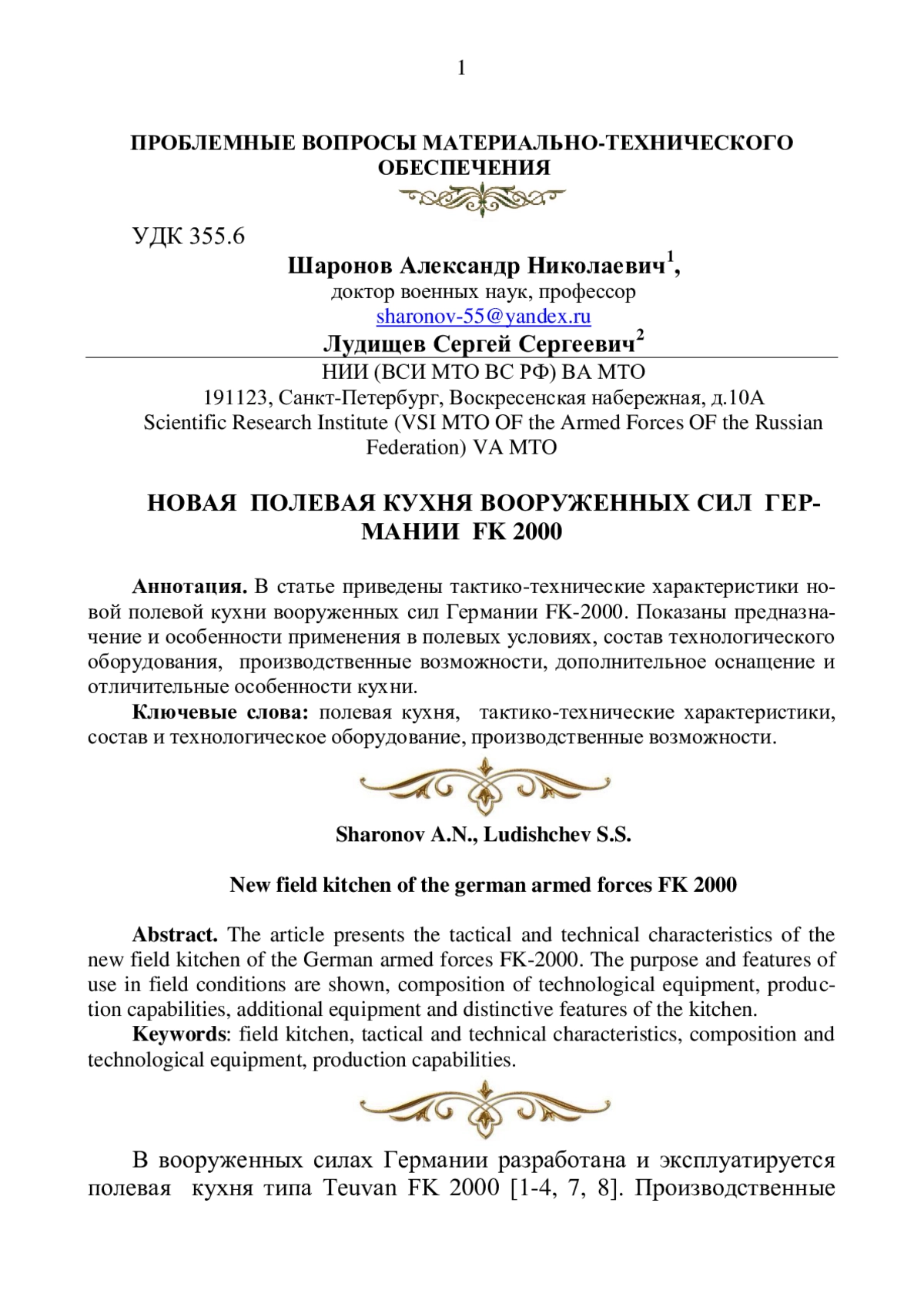 1

ПРОБЛЕМНЫЕ ВОПРОСЫ МАТЕРИАЛЬНО-ТЕХНИЧЕСКОГО ОБЕСПЕЧЕНИЯ

УДК 355.6

Шаронов Александр Николаевич$^1$,
доктор военных наук, профессор
sharonov-55@yandex.ru
Лудищев Сергей Сергеевич$^2$
НИИ (ВСИ МТО ВС РФ) ВА МТО
191123, Санкт-Петербург, Воскресенская набережная, д.10А
Scientific Research Institute (VSI MTO OF the Armed Forces OF the Russian Federation) VA MTO

НОВАЯ ПОЛЕВАЯ КУХНЯ ВООРУЖЕННЫХ СИЛ ГЕРМАНИИ FK 2000

Аннотация. В статье приведены тактико-технические характеристики новой полевой кухни вооруженных сил Германии FK-2000. Показаны предназначение и особенности применения в полевых условиях, состав технологического оборудования, производственные возможности, дополнительное оснащение и отличительные особенности кухни.

Ключевые слова: полевая кухня, тактико-технические характеристики, состав и технологическое оборудование, производственные возможности.

Sharonov A.N., Ludishchev S.S.

New field kitchen of the german armed forces FK 2000

Abstract. The article presents the tactical and technical characteristics of the new field kitchen of the German armed forces FK-2000. The purpose and features of use in field conditions are shown, composition of technological equipment, production capabilities, additional equipment and distinctive features of the kitchen.

Keywords: field kitchen, tactical and technical characteristics, composition and technological equipment, production capabilities.

В вооруженных силах Германии разработана и эксплуатируется полевая кухня типа Teuvan FK 2000 [1-4, 7, 8]. Производственные